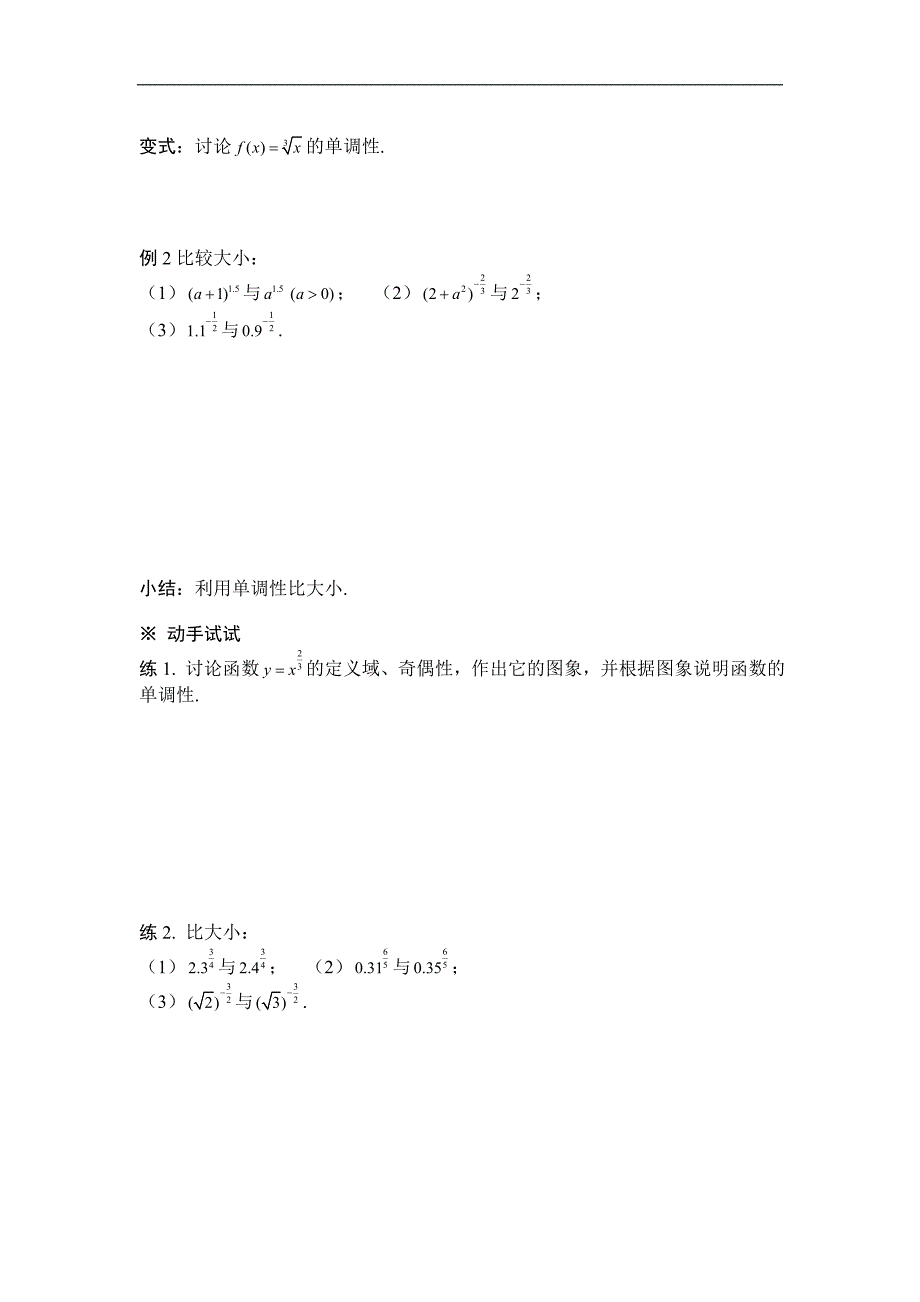 变式：讨论 $f(x)=\sqrt[3]{x}$ 的单调性.

例 2 比较大小：
（1）$(a+1)^{1.5}$ 与 $a^{1.5}$ $(a>0)$；　（2）$(2+a^2)^{-\frac{2}{3}}$ 与 $2^{-\frac{2}{3}}$；
（3）$1.1^{-\frac{1}{2}}$ 与 $0.9^{-\frac{1}{2}}$.

小结：利用单调性比大小.

※ 动手试试
练 1. 讨论函数 $y=x^{\frac{2}{3}}$ 的定义域、奇偶性，作出它的图象，并根据图象说明函数的单调性.

练 2. 比大小：
（1）$2.3^{\frac{3}{4}}$ 与 $2.4^{\frac{3}{4}}$；　（2）$0.31^{\frac{6}{5}}$ 与 $0.35^{\frac{6}{5}}$；
（3）$(\sqrt{2})^{-\frac{3}{2}}$ 与 $(\sqrt{3})^{-\frac{3}{2}}$.